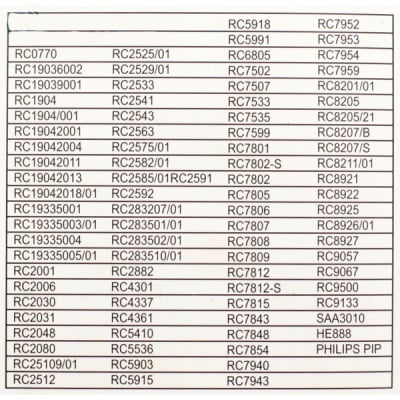 | | | | |
|---|---|---|---|
| | | RC5918 | RC7952 |
| | | RC5991 | RC7953 |
| RC0770 | RC2525/01 | RC6805 | RC7954 |
| RC19036002 | RC2529/01 | RC7502 | RC7959 |
| RC19039001 | RC2533 | RC7507 | RC8201/01 |
| RC1904 | RC2541 | RC7533 | RC8205 |
| RC1904/001 | RC2543 | RC7535 | RC8205/21 |
| RC19042001 | RC2563 | RC7599 | RC8207/B |
| RC19042004 | RC2575/01 | RC7801 | RC8207/S |
| RC19042011 | RC2582/01 | RC7802-S | RC8211/01 |
| RC19042013 | RC2585/01RC2591 | RC7802 | RC8921 |
| RC19042018/01 | RC2592 | RC7805 | RC8922 |
| RC19335001 | RC283207/01 | RC7806 | RC8925 |
| RC19335003/01 | RC283501/01 | RC7807 | RC8926/01 |
| RC19335004 | RC283502/01 | RC7808 | RC8927 |
| RC19335005/01 | RC283510/01 | RC7809 | RC9057 |
| RC2001 | RC2882 | RC7812 | RC9067 |
| RC2006 | RC4301 | RC7812-S | RC9500 |
| RC2030 | RC4337 | RC7815 | RC9133 |
| RC2031 | RC4361 | RC7843 | SAA3010 |
| RC2048 | RC5410 | RC7848 | HE888 |
| RC2080 | RC5536 | RC7854 | PHILIPS PIP |
| RC25109/01 | RC5903 | RC7940 | |
| RC2512 | RC5915 | RC7943 | |